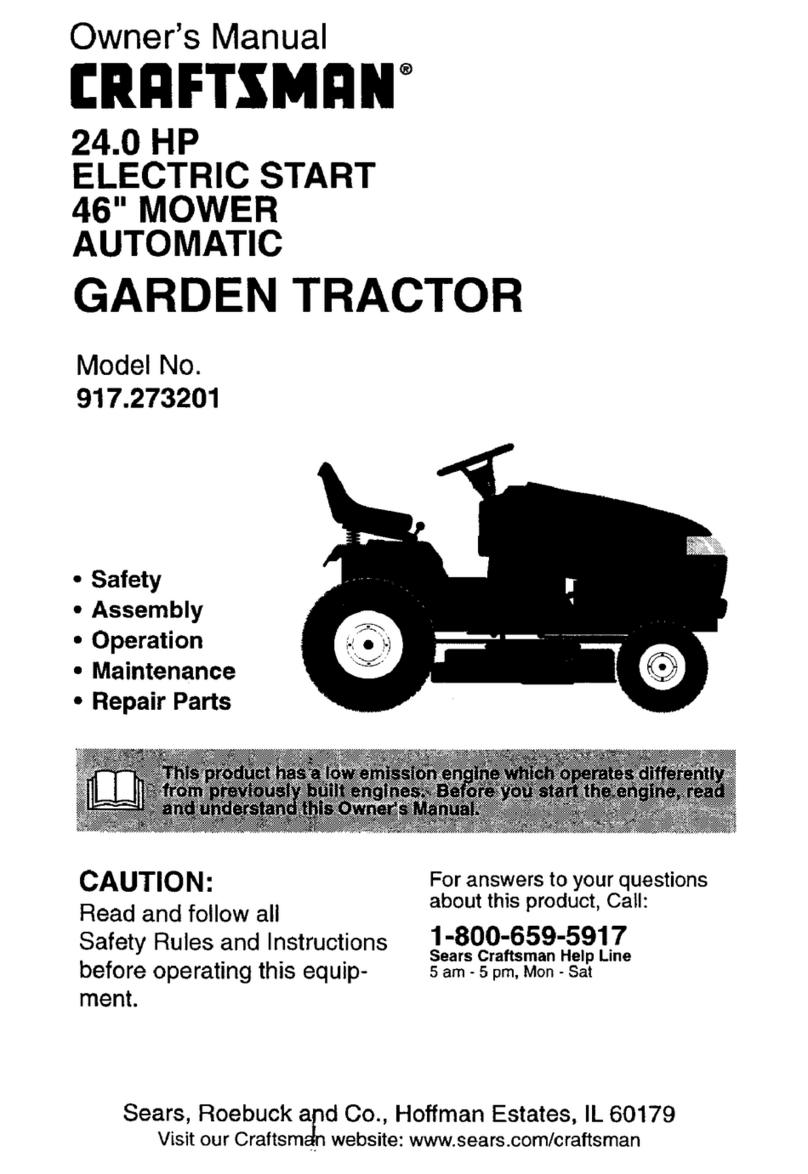 Owner's Manual

CRAFTSMAN®

24.0 HP
ELECTRIC START
46" MOWER
AUTOMATIC

GARDEN TRACTOR

Model No.
917.273201

• Safety
• Assembly
• Operation
• Maintenance
• Repair Parts

This product has a low emission engine which operates differently from previously built engines. Before you start the engine, read and understand this Owner's Manual.

CAUTION:
Read and follow all Safety Rules and Instructions before operating this equipment.

For answers to your questions about this product, Call:
1-800-659-5917
Sears Craftsman Help Line
5 am - 5 pm, Mon - Sat

Sears, Roebuck and Co., Hoffman Estates, IL 60179
Visit our Craftsman website: www.sears.com/craftsman